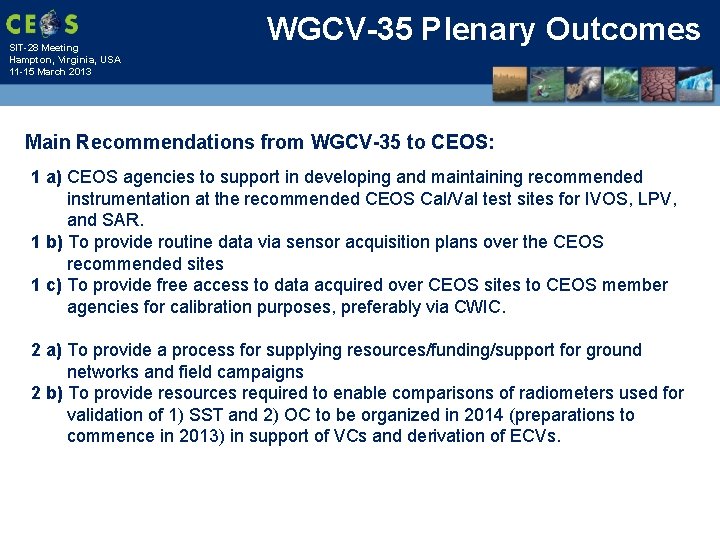 CEOS

SIT-28 Meeting
Hampton, Virginia, USA
11-15 March 2013

WGCV-35 Plenary Outcomes

Main Recommendations from WGCV-35 to CEOS:

1 a) CEOS agencies to support in developing and maintaining recommended instrumentation at the recommended CEOS Cal/Val test sites for IVOS, LPV, and SAR.
1 b) To provide routine data via sensor acquisition plans over the CEOS recommended sites
1 c) To provide free access to data acquired over CEOS sites to CEOS member agencies for calibration purposes, preferably via CWIC.

2 a) To provide a process for supplying resources/funding/support for ground networks and field campaigns
2 b) To provide resources required to enable comparisons of radiometers used for validation of 1) SST and 2) OC to be organized in 2014 (preparations to commence in 2013) in support of VCs and derivation of ECVs.